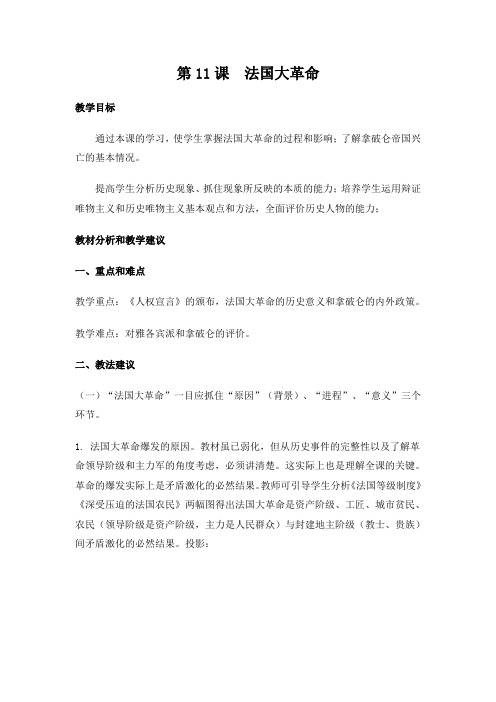 第 11 课　法国大革命

教学目标

通过本课的学习，使学生掌握法国大革命的过程和影响；了解拿破仑帝国兴亡的基本情况。

提高学生分析历史现象、抓住现象所反映的本质的能力；培养学生运用辩证唯物主义和历史唯物主义基本观点和方法，全面评价历史人物的能力；

教材分析和教学建议

一、重点和难点

教学重点：《人权宣言》的颁布，法国大革命的历史意义和拿破仑的内外政策。

教学难点：对雅各宾派和拿破仑的评价。

二、教法建议

（一）“法国大革命”一目应抓住“原因”（背景）、“进程”、“意义”三个环节。

1. 法国大革命爆发的原因。教材虽已弱化，但从历史事件的完整性以及了解革命领导阶级和主力军的角度考虑，必须讲清楚。这实际上也是理解全课的关键。革命的爆发实际上是矛盾激化的必然结果。教师可引导学生分析《法国等级制度》《深受压迫的法国农民》两幅图得出法国大革命是资产阶级、工匠、城市贫民、农民（领导阶级是资产阶级，主力是人民群众）与封建地主阶级（教士、贵族）间矛盾激化的必然结果。投影：